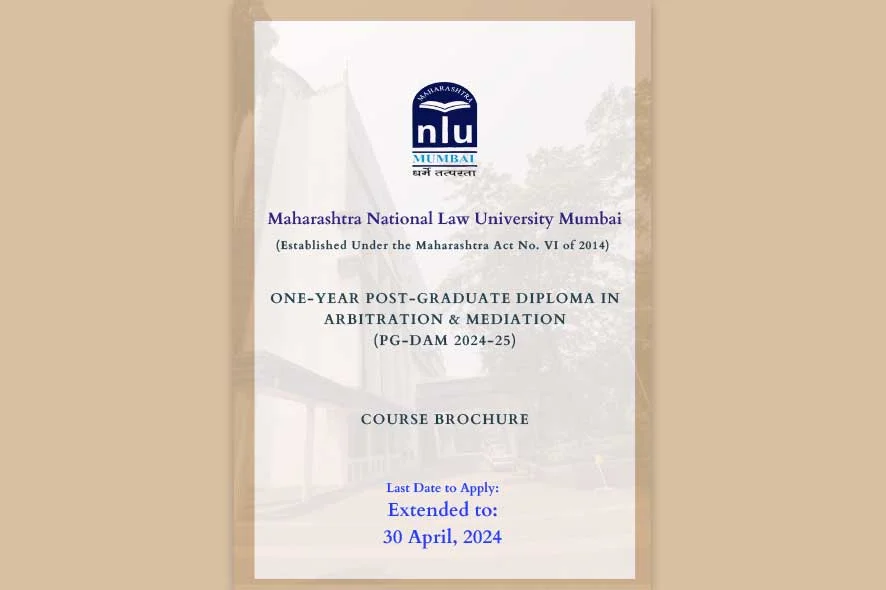 MAHARASHTRA
nlu
MUMBAI
धर्मे तत्परता

Maharashtra National Law University Mumbai
(Established Under the Maharashtra Act No. VI of 2014)

ONE-YEAR POST-GRADUATE DIPLOMA IN ARBITRATION & MEDIATION
(PG-DAM 2024-25)

COURSE BROCHURE

Last Date to Apply:
Extended to:
30 April, 2024